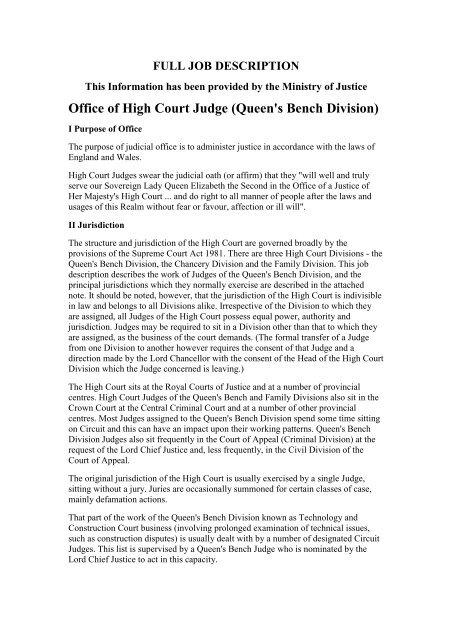 FULL JOB DESCRIPTION

This Information has been provided by the Ministry of Justice

Office of High Court Judge (Queen's Bench Division)

I Purpose of Office

The purpose of judicial office is to administer justice in accordance with the laws of England and Wales.

High Court Judges swear the judicial oath (or affirm) that they "will well and truly serve our Sovereign Lady Queen Elizabeth the Second in the Office of a Justice of Her Majesty's High Court ... and do right to all manner of people after the laws and usages of this Realm without fear or favour, affection or ill will".

II Jurisdiction

The structure and jurisdiction of the High Court are governed broadly by the provisions of the Supreme Court Act 1981. There are three High Court Divisions - the Queen's Bench Division, the Chancery Division and the Family Division. This job description describes the work of Judges of the Queen's Bench Division, and the principal jurisdictions which they normally exercise are described in the attached note. It should be noted, however, that the jurisdiction of the High Court is indivisible in law and belongs to all Divisions alike. Irrespective of the Division to which they are assigned, all Judges of the High Court possess equal power, authority and jurisdiction. Judges may be required to sit in a Division other than that to which they are assigned, as the business of the court demands. (The formal transfer of a Judge from one Division to another however requires the consent of that Judge and a direction made by the Lord Chancellor with the consent of the Head of the High Court Division which the Judge concerned is leaving.)

The High Court sits at the Royal Courts of Justice and at a number of provincial centres. High Court Judges of the Queen's Bench and Family Divisions also sit in the Crown Court at the Central Criminal Court and at a number of other provincial centres. Most Judges assigned to the Queen's Bench Division spend some time sitting on Circuit and this can have an impact upon their working patterns. Queen's Bench Division Judges also sit frequently in the Court of Appeal (Criminal Division) at the request of the Lord Chief Justice and, less frequently, in the Civil Division of the Court of Appeal.

The original jurisdiction of the High Court is usually exercised by a single Judge, sitting without a jury. Juries are occasionally summoned for certain classes of case, mainly defamation actions.

That part of the work of the Queen's Bench Division known as Technology and Construction Court business (involving prolonged examination of technical issues, such as construction disputes) is usually dealt with by a number of designated Circuit Judges. This list is supervised by a Queen's Bench Judge who is nominated by the Lord Chief Justice to act in this capacity.